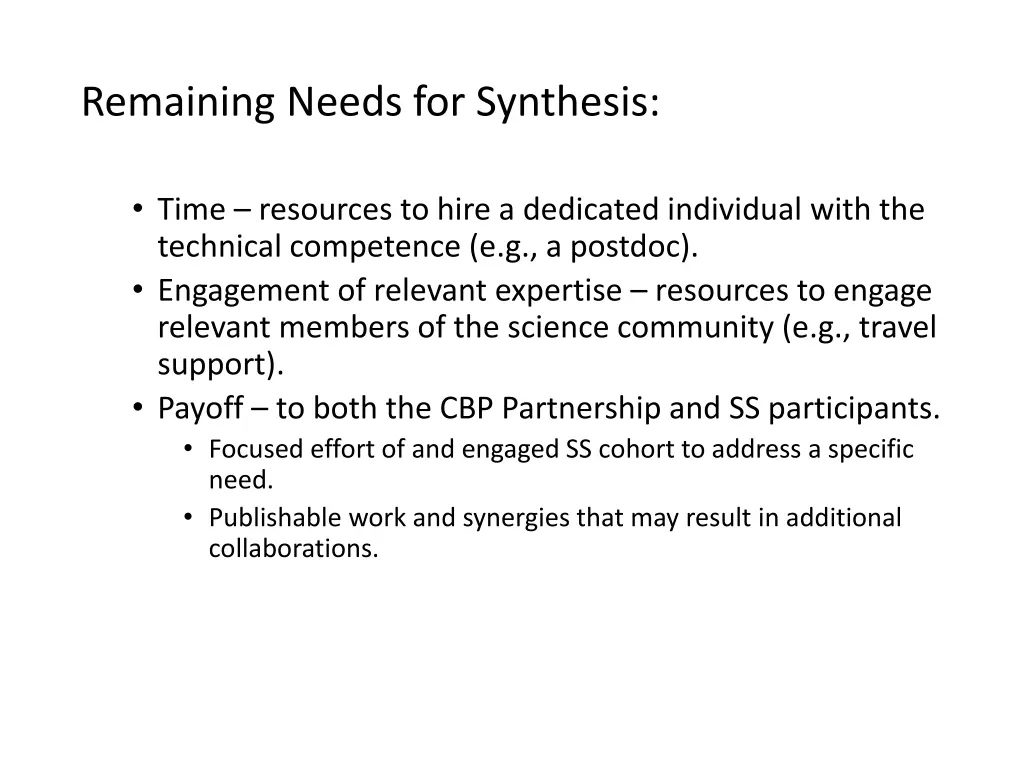 Remaining Needs for Synthesis:

• Time – resources to hire a dedicated individual with the technical competence (e.g., a postdoc).
• Engagement of relevant expertise – resources to engage relevant members of the science community (e.g., travel support).
• Payoff – to both the CBP Partnership and SS participants.
  • Focused effort of and engaged SS cohort to address a specific need.
  • Publishable work and synergies that may result in additional collaborations.